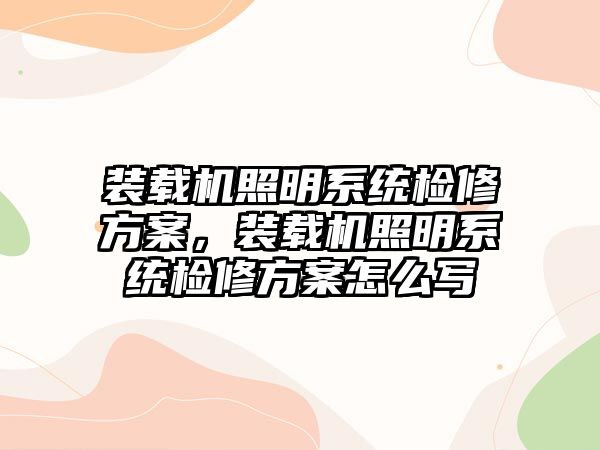 装载机照明系统检修方案，装载机照明系统检修方案怎么写